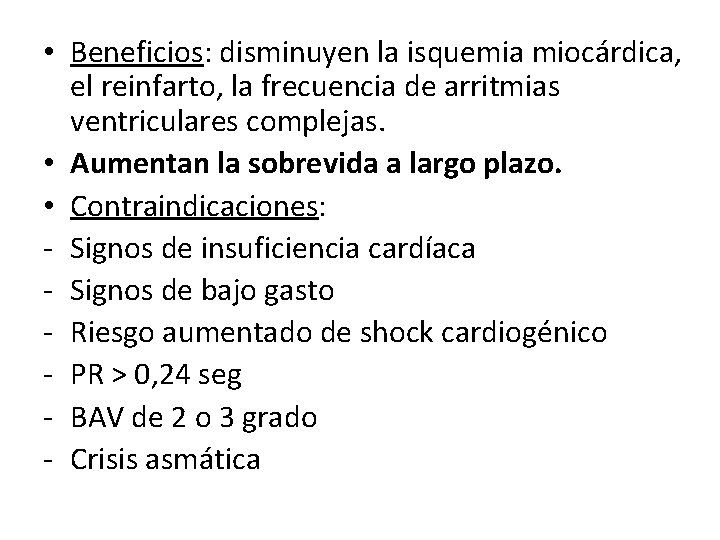 • Beneficios: disminuyen la isquemia miocárdica, el reinfarto, la frecuencia de arritmias ventriculares complejas.
• Aumentan la sobrevida a largo plazo.
• Contraindicaciones:
- Signos de insuficiencia cardíaca
- Signos de bajo gasto
- Riesgo aumentado de shock cardiogénico
- PR > 0,24 seg
- BAV de 2 o 3 grado
- Crisis asmática